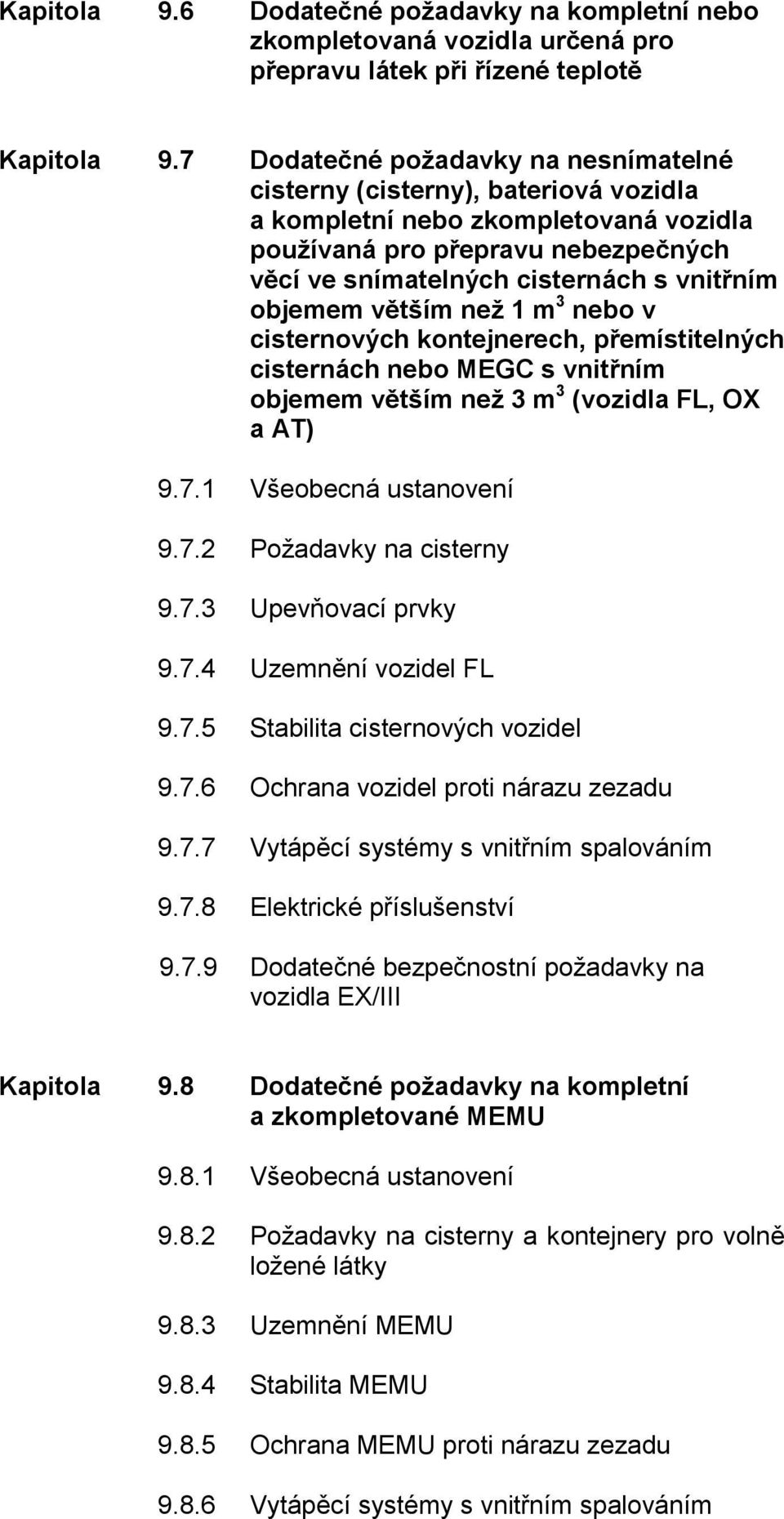 Kapitola 9.6 Dodatečné požadavky na kompletní nebo zkompletovaná vozidla určená pro přepravu látek při řízené teplotě

Kapitola 9.7 Dodatečné požadavky na nesnímatelné cisterny (cisterny), bateriová vozidla a kompletní nebo zkompletovaná vozidla používaná pro přepravu nebezpečných věcí ve snímatelných cisternách s vnitřním objemem větším než 1 $m^3$ nebo v cisternových kontejnerech, přemístitelných cisternách nebo MEGC s vnitřním objemem větším než 3 $m^3$ (vozidla FL, OX a AT)

9.7.1 Všeobecná ustanovení

9.7.2 Požadavky na cisterny

9.7.3 Upevňovací prvky

9.7.4 Uzemnění vozidel FL

9.7.5 Stabilita cisternových vozidel

9.7.6 Ochrana vozidel proti nárazu zezadu

9.7.7 Vytápěcí systémy s vnitřním spalováním

9.7.8 Elektrické příslušenství

9.7.9 Dodatečné bezpečnostní požadavky na vozidla EX/III

Kapitola 9.8 Dodatečné požadavky na kompletní a zkompletované MEMU

9.8.1 Všeobecná ustanovení

9.8.2 Požadavky na cisterny a kontejnery pro volně ložené látky

9.8.3 Uzemnění MEMU

9.8.4 Stabilita MEMU

9.8.5 Ochrana MEMU proti nárazu zezadu

9.8.6 Vytápěcí systémy s vnitřním spalováním